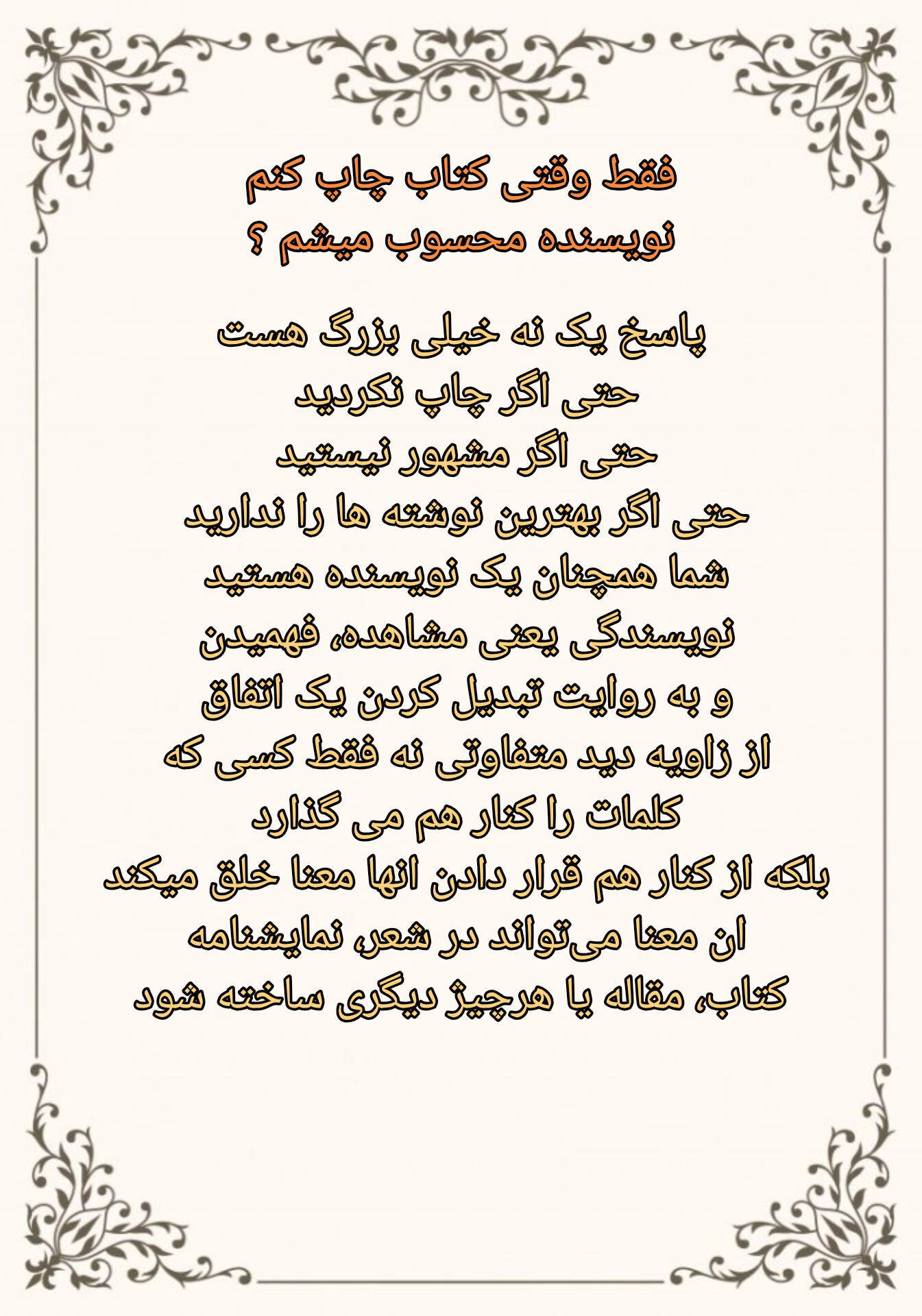 فقط وقتی کتاب چاپ کنم
نویسنده محسوب میشم ؟

پاسخ یک نه خیلی بزرگ هست
حتی اگر چاپ نکردید
حتی اگر مشهور نیستید
حتی اگر بهترین نوشته ها را ندارید
شما همچنان یک نویسنده هستید
نویسندگی یعنی مشاهده، فهمیدن
و به روایت تبدیل کردن یک اتفاق
از زاویه دید متفاوتی نه فقط کسی که
کلمات را کنار هم می گذارد
بلکه از کنار هم قرار دادن انها معنا خلق میکند
ان معنا می‌تواند در شعر، نمایشنامه
کتاب، مقاله یا هرچیز دیگری ساخته شود